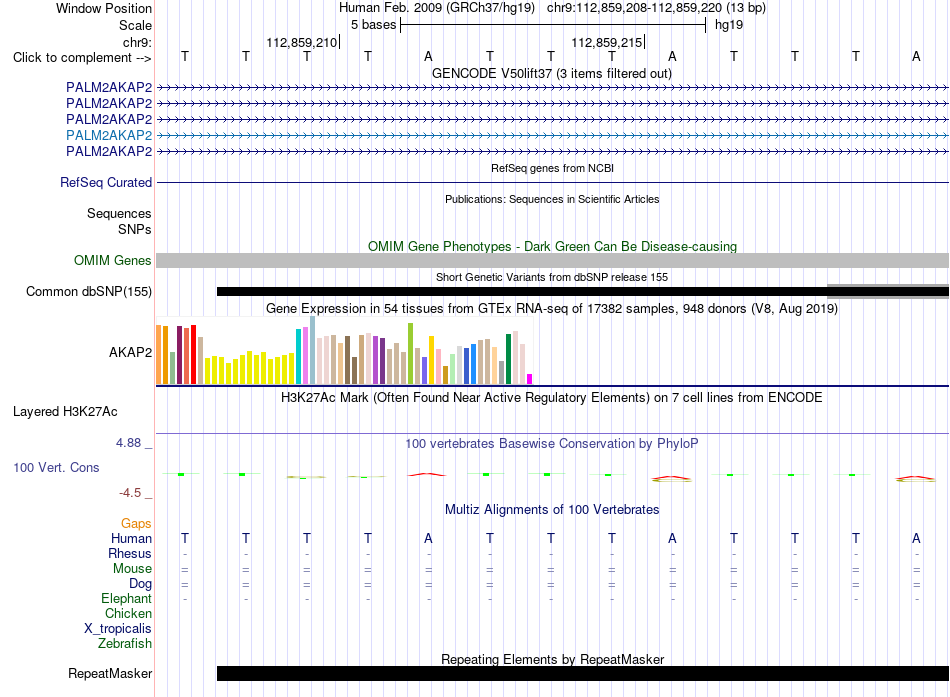 Window Position	Human Feb. 2009 (GRCh37/hg19) chr9:112,859,208-112,859,220 (13 bp)
Scale	5 bases	hg19
chr9:	112,859,210	112,859,215
Click to complement -->	T T T T A T T T A T T T A

GENCODE V50lift37 (3 items filtered out)
PALM2AKAP2
PALM2AKAP2
PALM2AKAP2
PALM2AKAP2
PALM2AKAP2

RefSeq genes from NCBI
RefSeq Curated

Publications: Sequences in Scientific Articles
Sequences
SNPs

OMIM Gene Phenotypes - Dark Green Can Be Disease-causing
OMIM Genes

Short Genetic Variants from dbSNP release 155
Common dbSNP(155)

Gene Expression in 54 tissues from GTEx RNA-seq of 17382 samples, 948 donors (V8, Aug 2019)
AKAP2

H3K27Ac Mark (Often Found Near Active Regulatory Elements) on 7 cell lines from ENCODE
Layered H3K27Ac

4.88 _	100 vertebrates Basewise Conservation by PhyloP
100 Vert. Cons
-4.5 _

Multiz Alignments of 100 Vertebrates
Gaps
Human	T T T T A T T T A T T T A
Rhesus	- - - - - - - - - - - - -
Mouse	= = = = = = = = = = = = =
Dog	= = = = = = = = = = = = =
Elephant	- - - - - - - - - - - - -
Chicken
X_tropicalis
Zebrafish

Repeating Elements by RepeatMasker
RepeatMasker